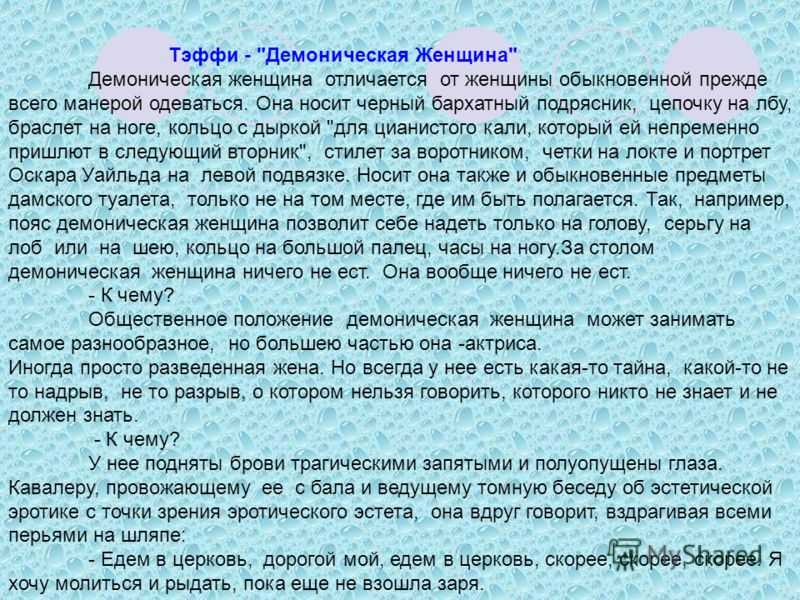 Тэффи - "Демоническая Женщина"

Демоническая женщина отличается от женщины обыкновенной прежде всего манерой одеваться. Она носит черный бархатный подрясник, цепочку на лбу, браслет на ноге, кольцо с дыркой "для цианистого кали, который ей непременно пришлют в следующий вторник", стилет за воротником, четки на локте и портрет Оскара Уайльда на левой подвязке. Носит она также и обыкновенные предметы дамского туалета, только не на том месте, где им быть полагается. Так, например, пояс демоническая женщина позволит себе надеть только на голову, серьгу на лоб или на шею, кольцо на большой палец, часы на ногу.За столом демоническая женщина ничего не ест. Она вообще ничего не ест.

- К чему?

Общественное положение демоническая женщина может занимать самое разнообразное, но большею частью она -актриса.
Иногда просто разведенная жена. Но всегда у нее есть какая-то тайна, какой-то не то надрыв, не то разрыв, о котором нельзя говорить, которого никто не знает и не должен знать.

- К чему?

У нее подняты брови трагическими запятыми и полуопущены глаза.
Кавалеру, провожающему ее с бала и ведущему томную беседу об эстетической эротике с точки зрения эротического эстета, она вдруг говорит, вздрагивая всеми перьями на шляпе:

- Едем в церковь, дорогой мой, едем в церковь, скорее, скорее, скорее. Я хочу молиться и рыдать, пока еще не взошла заря.

MyShared